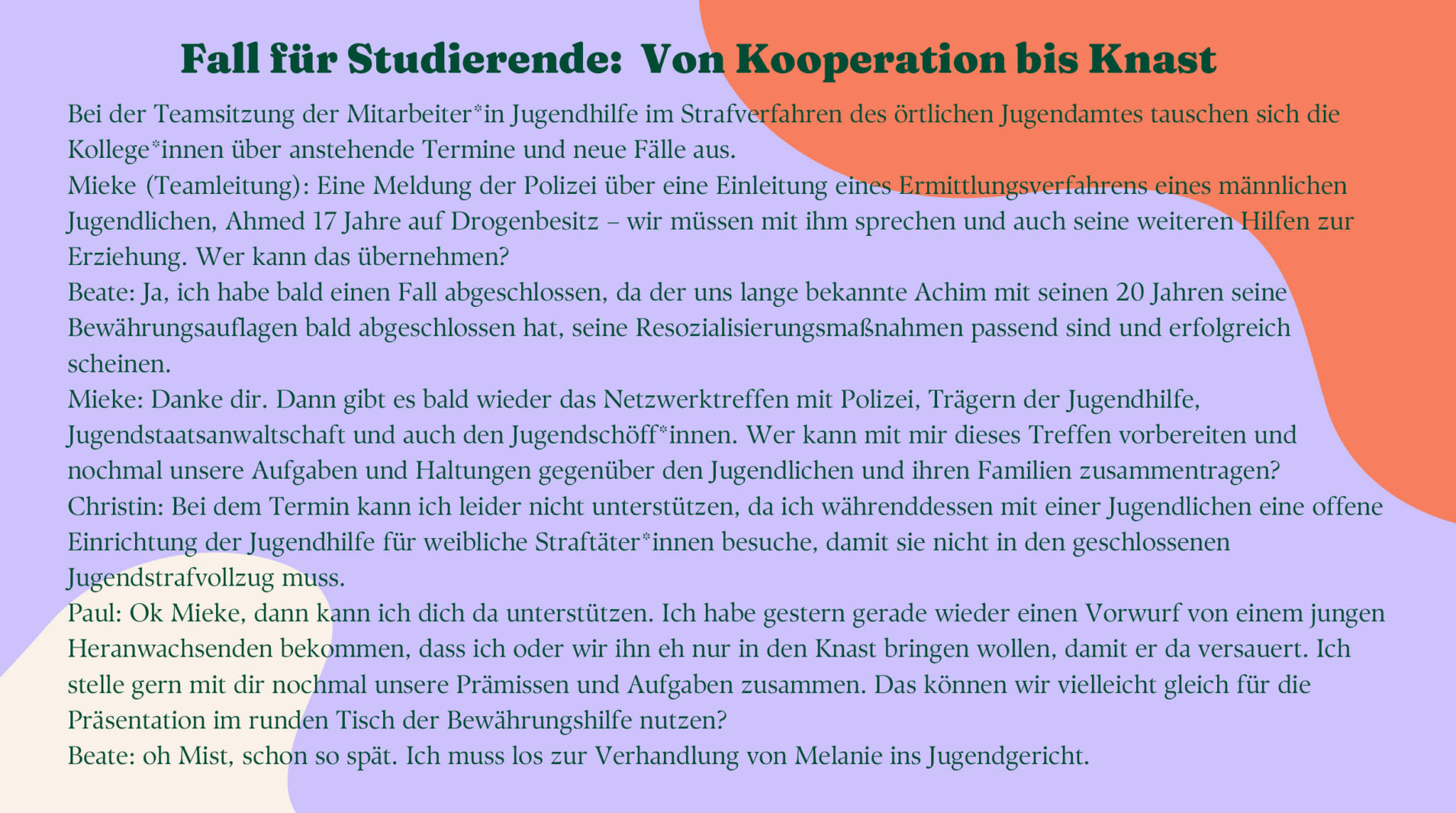 Fall für Studierende: Von Kooperation bis Knast

Bei der Teamsitzung der Mitarbeiter*in Jugendhilfe im Strafverfahren des örtlichen Jugendamtes tauschen sich die Kollege*innen über anstehende Termine und neue Fälle aus.
Mieke (Teamleitung): Eine Meldung der Polizei über eine Einleitung eines Ermittlungsverfahrens eines männlichen Jugendlichen, Ahmed 17 Jahre auf Drogenbesitz – wir müssen mit ihm sprechen und auch seine weiteren Hilfen zur Erziehung. Wer kann das übernehmen?
Beate: Ja, ich habe bald einen Fall abgeschlossen, da der uns lange bekannte Achim mit seinen 20 Jahren seine Bewährungsauflagen bald abgeschlossen hat, seine Resozialisierungsmaßnahmen passend sind und erfolgreich scheinen.
Mieke: Danke dir. Dann gibt es bald wieder das Netzwerktreffen mit Polizei, Trägern der Jugendhilfe, Jugendstaatsanwaltschaft und auch den Jugendschöff*innen. Wer kann mit mir dieses Treffen vorbereiten und nochmal unsere Aufgaben und Haltungen gegenüber den Jugendlichen und ihren Familien zusammentragen?
Christin: Bei dem Termin kann ich leider nicht unterstützen, da ich währenddessen mit einer Jugendlichen eine offene Einrichtung der Jugendhilfe für weibliche Straftäter*innen besuche, damit sie nicht in den geschlossenen Jugendstrafvollzug muss.
Paul: Ok Mieke, dann kann ich dich da unterstützen. Ich habe gestern gerade wieder einen Vorwurf von einem jungen Heranwachsenden bekommen, dass ich oder wir ihn eh nur in den Knast bringen wollen, damit er da versauert. Ich stelle gern mit dir nochmal unsere Prämissen und Aufgaben zusammen. Das können wir vielleicht gleich für die Präsentation im runden Tisch der Bewährungshilfe nutzen?
Beate: oh Mist, schon so spät. Ich muss los zur Verhandlung von Melanie ins Jugendgericht.